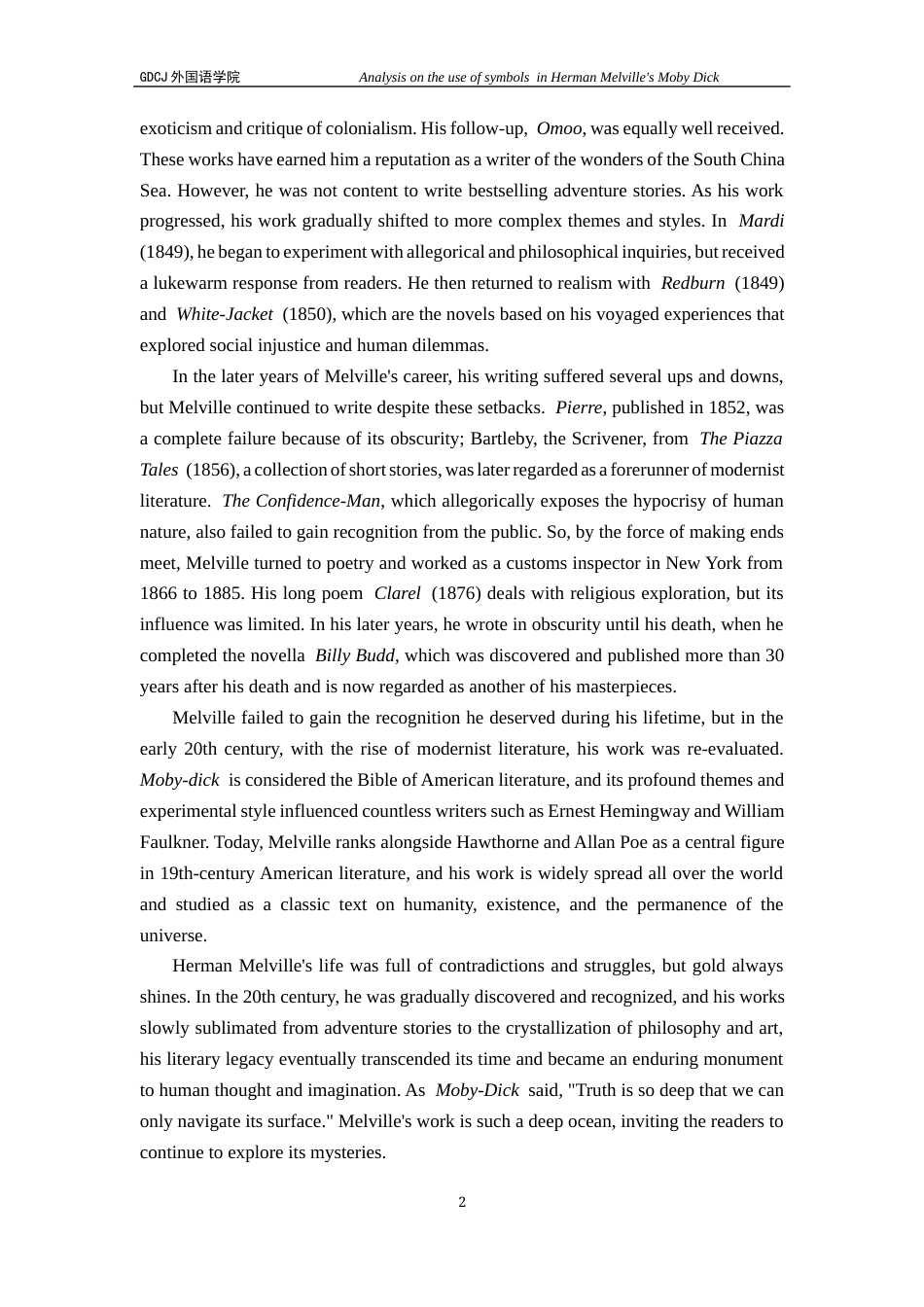 GDCJ 外国语学院 Analysis on the use of symbols in Herman Melville's Moby Dick

exoticism and critique of colonialism. His follow-up, Omoo, was equally well received. These works have earned him a reputation as a writer of the wonders of the South China Sea. However, he was not content to write bestselling adventure stories. As his work progressed, his work gradually shifted to more complex themes and styles. In Mardi (1849), he began to experiment with allegorical and philosophical inquiries, but received a lukewarm response from readers. He then returned to realism with Redburn (1849) and White-Jacket (1850), which are the novels based on his voyaged experiences that explored social injustice and human dilemmas.

In the later years of Melville's career, his writing suffered several ups and downs, but Melville continued to write despite these setbacks. Pierre, published in 1852, was a complete failure because of its obscurity; Bartleby, the Scrivener, from The Piazza Tales (1856), a collection of short stories, was later regarded as a forerunner of modernist literature. The Confidence-Man, which allegorically exposes the hypocrisy of human nature, also failed to gain recognition from the public. So, by the force of making ends meet, Melville turned to poetry and worked as a customs inspector in New York from 1866 to 1885. His long poem Clarel (1876) deals with religious exploration, but its influence was limited. In his later years, he wrote in obscurity until his death, when he completed the novella Billy Budd, which was discovered and published more than 30 years after his death and is now regarded as another of his masterpieces.

Melville failed to gain the recognition he deserved during his lifetime, but in the early 20th century, with the rise of modernist literature, his work was re-evaluated. Moby-dick is considered the Bible of American literature, and its profound themes and experimental style influenced countless writers such as Ernest Hemingway and William Faulkner. Today, Melville ranks alongside Hawthorne and Allan Poe as a central figure in 19th-century American literature, and his work is widely spread all over the world and studied as a classic text on humanity, existence, and the permanence of the universe.

Herman Melville's life was full of contradictions and struggles, but gold always shines. In the 20th century, he was gradually discovered and recognized, and his works slowly sublimated from adventure stories to the crystallization of philosophy and art, his literary legacy eventually transcended its time and became an enduring monument to human thought and imagination. As Moby-Dick said, "Truth is so deep that we can only navigate its surface." Melville's work is such a deep ocean, inviting the readers to continue to explore its mysteries.

2